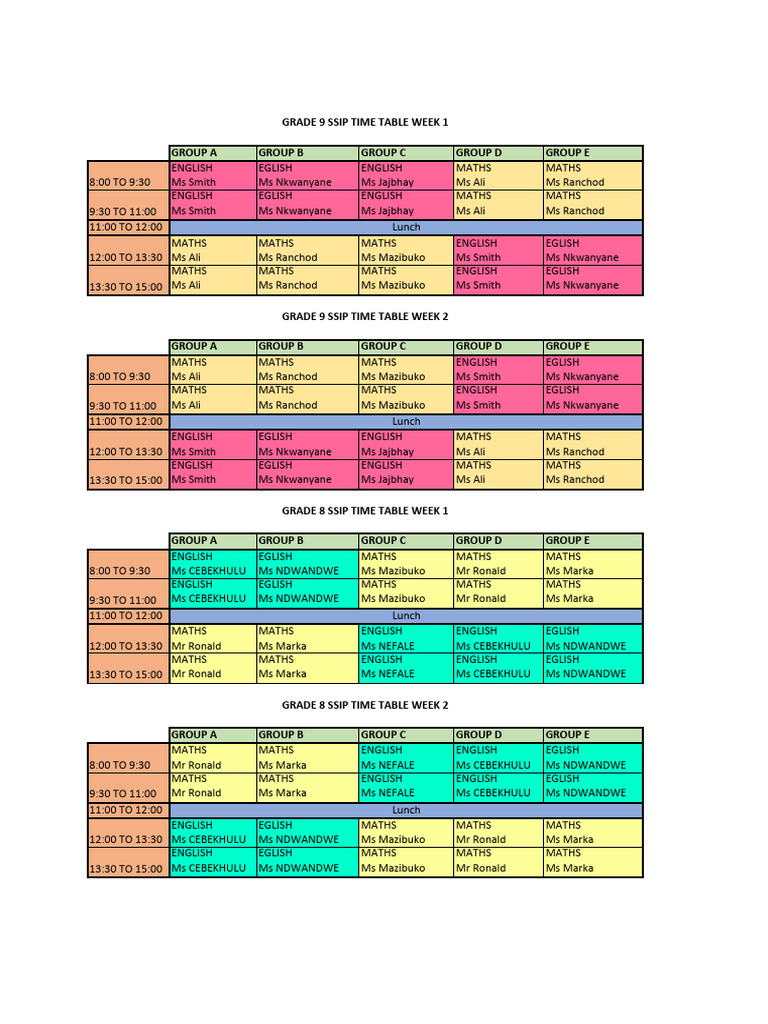 GRADE 9 SSIP TIME TABLE WEEK 1

| | GROUP A | GROUP B | GROUP C | GROUP D | GROUP E |
|---|---|---|---|---|---|
| 8:00 TO 9:30 | ENGLISH Ms Smith | EGLISH Ms Nkwanyane | ENGLISH Ms Jajbhay | MATHS Ms Ali | MATHS Ms Ranchod |
| 9:30 TO 11:00 | ENGLISH Ms Smith | EGLISH Ms Nkwanyane | ENGLISH Ms Jajbhay | MATHS Ms Ali | MATHS Ms Ranchod |
| 11:00 TO 12:00 | Lunch | | | | |
| 12:00 TO 13:30 | MATHS Ms Ali | MATHS Ms Ranchod | MATHS Ms Mazibuko | ENGLISH Ms Smith | EGLISH Ms Nkwanyane |
| 13:30 TO 15:00 | MATHS Ms Ali | MATHS Ms Ranchod | MATHS Ms Mazibuko | ENGLISH Ms Smith | EGLISH Ms Nkwanyane |

GRADE 9 SSIP TIME TABLE WEEK 2

| | GROUP A | GROUP B | GROUP C | GROUP D | GROUP E |
|---|---|---|---|---|---|
| 8:00 TO 9:30 | MATHS Ms Ali | MATHS Ms Ranchod | MATHS Ms Mazibuko | ENGLISH Ms Smith | EGLISH Ms Nkwanyane |
| 9:30 TO 11:00 | MATHS Ms Ali | MATHS Ms Ranchod | MATHS Ms Mazibuko | ENGLISH Ms Smith | EGLISH Ms Nkwanyane |
| 11:00 TO 12:00 | Lunch | | | | |
| 12:00 TO 13:30 | ENGLISH Ms Smith | EGLISH Ms Nkwanyane | ENGLISH Ms Jajbhay | MATHS Ms Ali | MATHS Ms Ranchod |
| 13:30 TO 15:00 | ENGLISH Ms Smith | EGLISH Ms Nkwanyane | ENGLISH Ms Jajbhay | MATHS Ms Ali | MATHS Ms Ranchod |

GRADE 8 SSIP TIME TABLE WEEK 1

| | GROUP A | GROUP B | GROUP C | GROUP D | GROUP E |
|---|---|---|---|---|---|
| 8:00 TO 9:30 | ENGLISH Ms CEBEKHULU | EGLISH Ms NDWANDWE | MATHS Ms Mazibuko | MATHS Mr Ronald | MATHS Ms Marka |
| 9:30 TO 11:00 | ENGLISH Ms CEBEKHULU | EGLISH Ms NDWANDWE | MATHS Ms Mazibuko | MATHS Mr Ronald | MATHS Ms Marka |
| 11:00 TO 12:00 | Lunch | | | | |
| 12:00 TO 13:30 | MATHS Mr Ronald | MATHS Ms Marka | ENGLISH Ms NEFALE | ENGLISH Ms CEBEKHULU | EGLISH Ms NDWANDWE |
| 13:30 TO 15:00 | MATHS Mr Ronald | MATHS Ms Marka | ENGLISH Ms NEFALE | ENGLISH Ms CEBEKHULU | EGLISH Ms NDWANDWE |

GRADE 8 SSIP TIME TABLE WEEK 2

| | GROUP A | GROUP B | GROUP C | GROUP D | GROUP E |
|---|---|---|---|---|---|
| 8:00 TO 9:30 | MATHS Mr Ronald | MATHS Ms Marka | ENGLISH Ms NEFALE | ENGLISH Ms CEBEKHULU | EGLISH Ms NDWANDWE |
| 9:30 TO 11:00 | MATHS Mr Ronald | MATHS Ms Marka | ENGLISH Ms NEFALE | ENGLISH Ms CEBEKHULU | EGLISH Ms NDWANDWE |
| 11:00 TO 12:00 | Lunch | | | | |
| 12:00 TO 13:30 | ENGLISH Ms CEBEKHULU | EGLISH Ms NDWANDWE | MATHS Ms Mazibuko | MATHS Mr Ronald | MATHS Ms Marka |
| 13:30 TO 15:00 | ENGLISH Ms CEBEKHULU | EGLISH Ms NDWANDWE | MATHS Ms Mazibuko | MATHS Mr Ronald | MATHS Ms Marka |